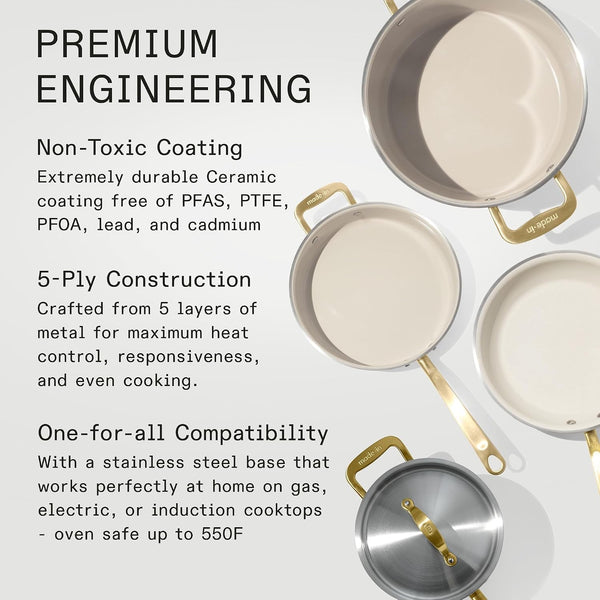 PREMIUM ENGINEERING

Non-Toxic Coating
Extremely durable Ceramic coating free of PFAS, PTFE, PFOA, lead, and cadmium

5-Ply Construction
Crafted from 5 layers of metal for maximum heat control, responsiveness, and even cooking.

One-for-all Compatibility
With a stainless steel base that works perfectly at home on gas, electric, or induction cooktops - oven safe up to 550F

made in

made in

made in